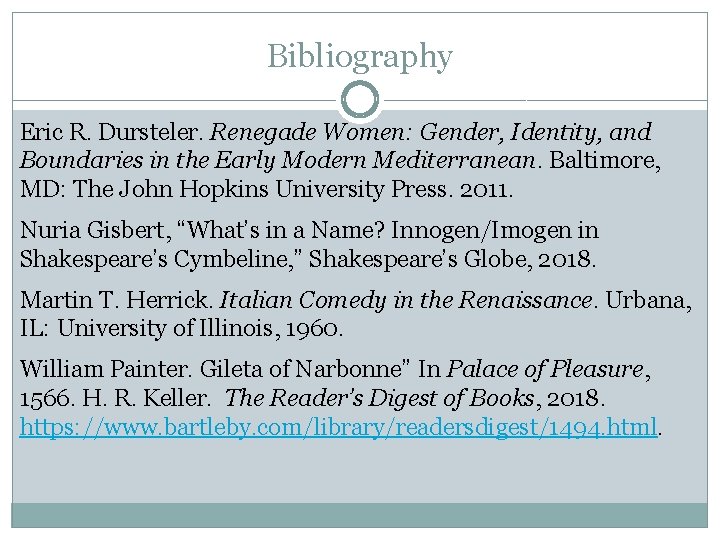 Bibliography

Eric R. Dursteler. Renegade Women: Gender, Identity, and Boundaries in the Early Modern Mediterranean. Baltimore, MD: The John Hopkins University Press. 2011.

Nuria Gisbert, "What's in a Name? Innogen/Imogen in Shakespeare's Cymbeline," Shakespeare's Globe, 2018.

Martin T. Herrick. Italian Comedy in the Renaissance. Urbana, IL: University of Illinois, 1960.

William Painter. Gileta of Narbonne" In Palace of Pleasure, 1566. H. R. Keller. The Reader's Digest of Books, 2018. https://www.bartleby.com/library/readersdigest/1494.html.